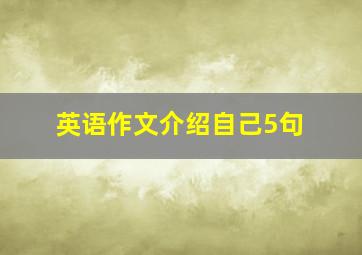 英语作文介绍自己5句